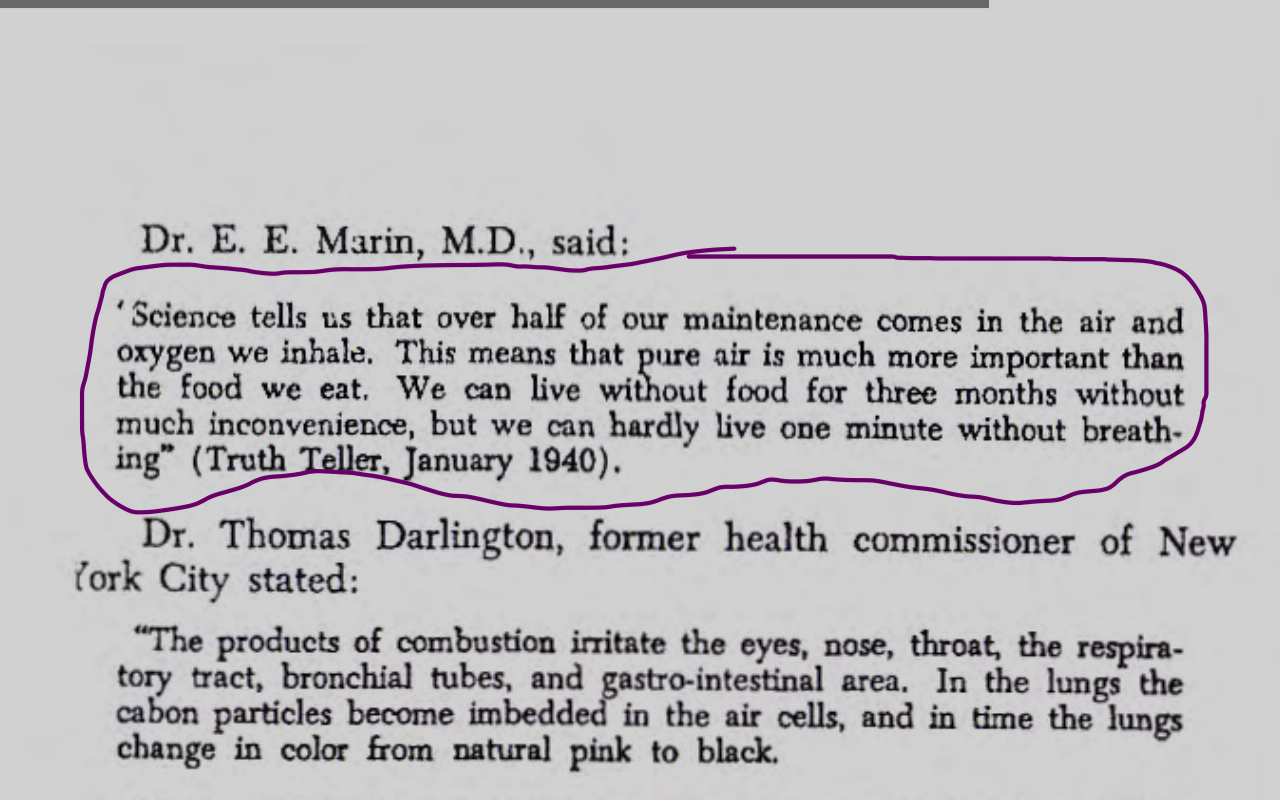 Dr. E. E. Marin, M.D., said:

'Science tells us that over half of our maintenance comes in the air and oxygen we inhale. This means that pure air is much more important than the food we eat. We can live without food for three months without much inconvenience, but we can hardly live one minute without breathing" (Truth Teller, January 1940).

Dr. Thomas Darlington, former health commissioner of New York City stated:

"The products of combustion irritate the eyes, nose, throat, the respiratory tract, bronchial tubes, and gastro-intestinal area. In the lungs the cabon particles become imbedded in the air cells, and in time the lungs change in color from natural pink to black.